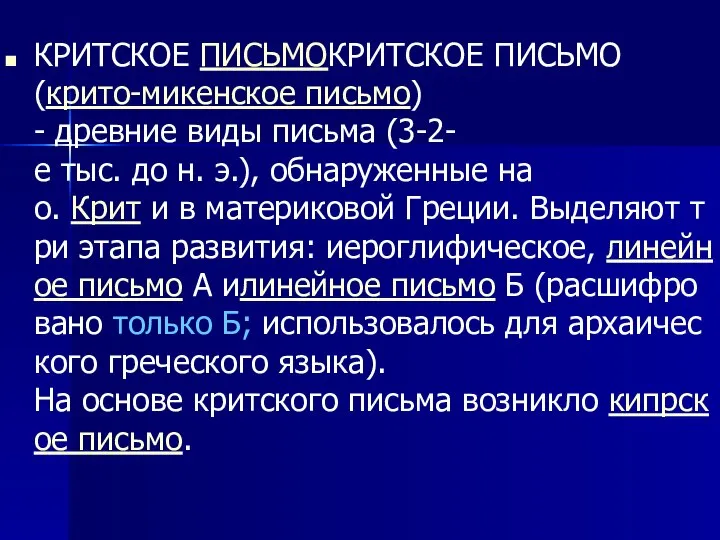 КРИТСКОЕ ПИСЬМОКРИТСКОЕ ПИСЬМО (крито-микенское письмо) - древние виды письма (3-2-е тыс. до н. э.), обнаруженные на о. Крит и в материковой Греции. Выделяют три этапа развития: иероглифическое, линейное письмо А илинейное письмо Б (расшифровано только Б; использовалось для архаического греческого языка).
На основе критского письма возникло кипрское письмо.